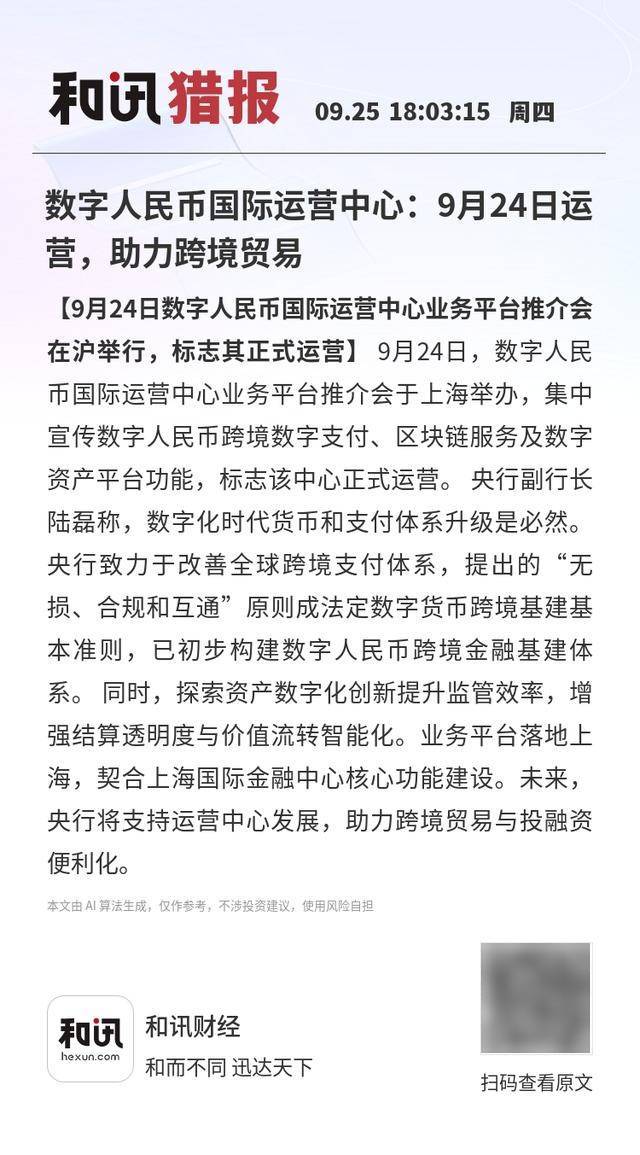 和讯猎报 09.25 18:03:15 周四

数字人民币国际运营中心：9月24日运营，助力跨境贸易

【9月24日数字人民币国际运营中心业务平台推介会在沪举行，标志其正式运营】 9月24日，数字人民币国际运营中心业务平台推介会于上海举办，集中宣传数字人民币跨境数字支付、区块链服务及数字资产平台功能，标志该中心正式运营。 央行副行长陆磊称，数字化时代货币和支付体系升级是必然。央行致力于改善全球跨境支付体系，提出的“无损、合规和互通”原则成法定数字货币跨境基建基本准则，已初步构建数字人民币跨境金融基建体系。 同时，探索资产数字化创新提升监管效率，增强结算透明度与价值流转智能化。业务平台落地上海，契合上海国际金融中心核心功能建设。未来，央行将支持运营中心发展，助力跨境贸易与投融资便利化。

本文由 AI 算法生成，仅作参考，不涉投资建议，使用风险自担

和讯
hexun.com
和讯财经
和而不同 迅达天下

扫码查看原文